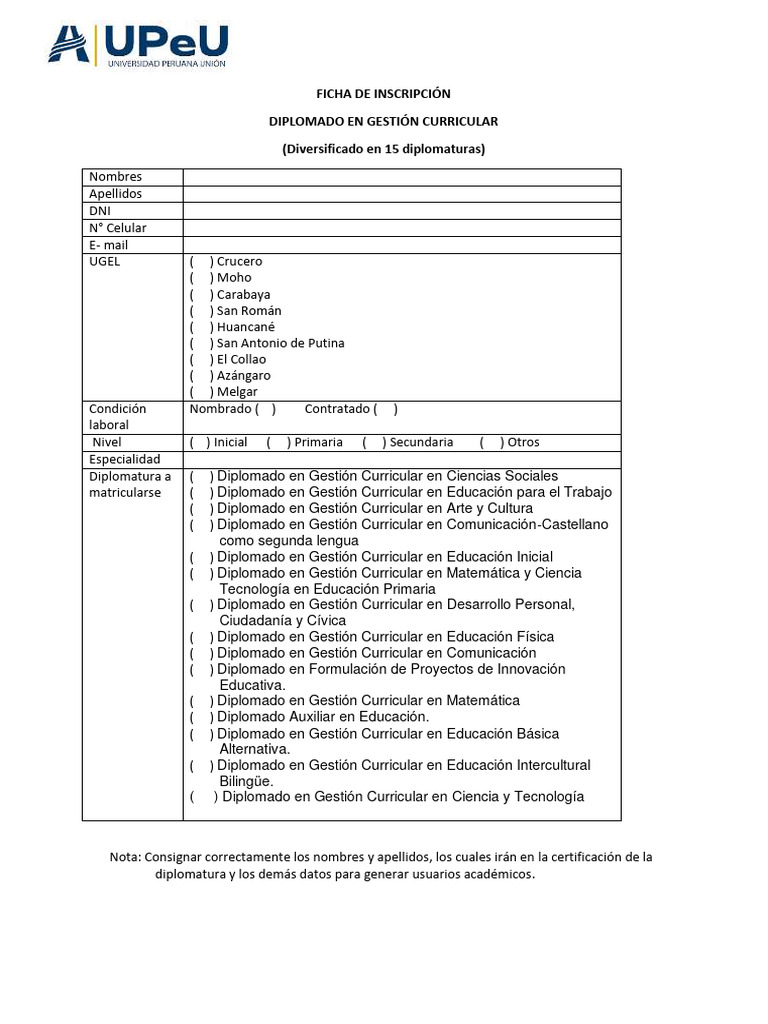 UPeU
UNIVERSIDAD PERUANA UNIÓN

FICHA DE INSCRIPCIÓN

DIPLOMADO EN GESTIÓN CURRICULAR

(Diversificado en 15 diplomaturas)

| Nombres | |
|---|---|
| Apellidos | |
| DNI | |
| N° Celular | |
| E- mail | |
| UGEL | ( ) Crucero<br>( ) Moho<br>( ) Carabaya<br>( ) San Román<br>( ) Huancané<br>( ) San Antonio de Putina<br>( ) El Collao<br>( ) Azángaro<br>( ) Melgar |
| Condición laboral | Nombrado ( ) Contratado ( ) |
| Nivel | ( ) Inicial ( ) Primaria ( ) Secundaria ( ) Otros |
| Especialidad | |
| Diplomatura a matricularse | ( ) Diplomado en Gestión Curricular en Ciencias Sociales<br>( ) Diplomado en Gestión Curricular en Educación para el Trabajo<br>( ) Diplomado en Gestión Curricular en Arte y Cultura<br>( ) Diplomado en Gestión Curricular en Comunicación-Castellano como segunda lengua<br>( ) Diplomado en Gestión Curricular en Educación Inicial<br>( ) Diplomado en Gestión Curricular en Matemática y Ciencia Tecnología en Educación Primaria<br>( ) Diplomado en Gestión Curricular en Desarrollo Personal, Ciudadanía y Cívica<br>( ) Diplomado en Gestión Curricular en Educación Física<br>( ) Diplomado en Gestión Curricular en Comunicación<br>( ) Diplomado en Formulación de Proyectos de Innovación Educativa.<br>( ) Diplomado en Gestión Curricular en Matemática<br>( ) Diplomado Auxiliar en Educación.<br>( ) Diplomado en Gestión Curricular en Educación Básica Alternativa.<br>( ) Diplomado en Gestión Curricular en Educación Intercultural Bilingüe.<br>( ) Diplomado en Gestión Curricular en Ciencia y Tecnología |

Nota: Consignar correctamente los nombres y apellidos, los cuales irán en la certificación de la diplomatura y los demás datos para generar usuarios académicos.